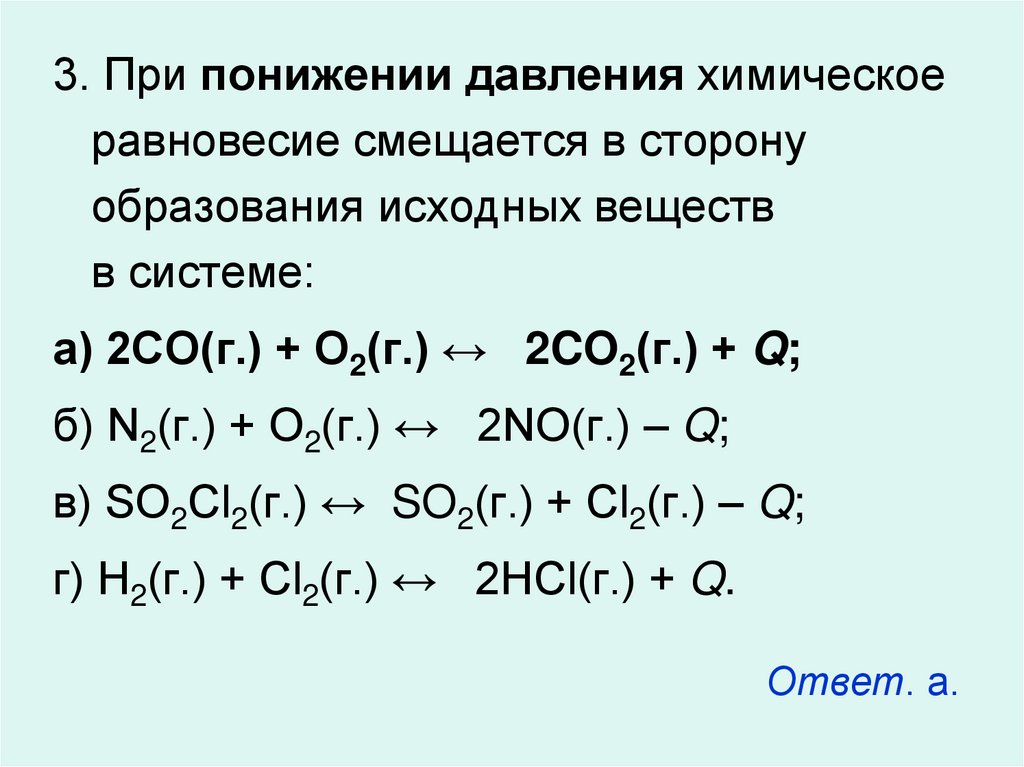 3. При понижении давления химическое равновесие смещается в сторону образования исходных веществ в системе:

а) $2CO(г.) + O_2(г.) \leftrightarrow 2CO_2(г.) + Q$;

б) $N_2(г.) + O_2(г.) \leftrightarrow 2NO(г.) – Q$;

в) $SO_2Cl_2(г.) \leftrightarrow SO_2(г.) + Cl_2(г.) – Q$;

г) $H_2(г.) + Cl_2(г.) \leftrightarrow 2HCl(г.) + Q$.

Ответ. а.